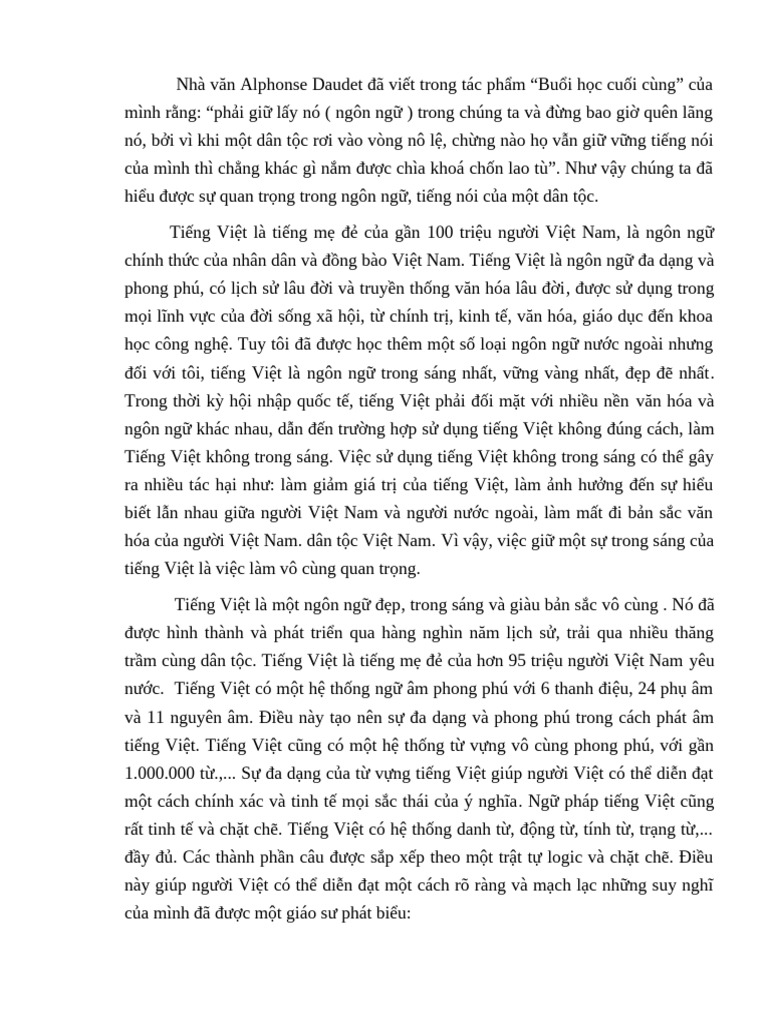 Nhà văn Alphonse Daudet đã viết trong tác phẩm “Buổi học cuối cùng” của mình rằng: “phải giữ lấy nó ( ngôn ngữ ) trong chúng ta và đừng bao giờ quên lãng nó, bởi vì khi một dân tộc rơi vào vòng nô lệ, chừng nào họ vẫn giữ vững tiếng nói của mình thì chẳng khác gì nắm được chìa khoá chốn lao tù”. Như vậy chúng ta đã hiểu được sự quan trọng trong ngôn ngữ, tiếng nói của một dân tộc.

Tiếng Việt là tiếng mẹ đẻ của gần 100 triệu người Việt Nam, là ngôn ngữ chính thức của nhân dân và đồng bào Việt Nam. Tiếng Việt là ngôn ngữ đa dạng và phong phú, có lịch sử lâu đời và truyền thống văn hóa lâu đời, được sử dụng trong mọi lĩnh vực của đời sống xã hội, từ chính trị, kinh tế, văn hóa, giáo dục đến khoa học công nghệ. Tuy tôi đã được học thêm một số loại ngôn ngữ nước ngoài nhưng đối với tôi, tiếng Việt là ngôn ngữ trong sáng nhất, vững vàng nhất, đẹp đẽ nhất. Trong thời kỳ hội nhập quốc tế, tiếng Việt phải đối mặt với nhiều nền văn hóa và ngôn ngữ khác nhau, dẫn đến trường hợp sử dụng tiếng Việt không đúng cách, làm Tiếng Việt không trong sáng. Việc sử dụng tiếng Việt không trong sáng có thể gây ra nhiều tác hại như: làm giảm giá trị của tiếng Việt, làm ảnh hưởng đến sự hiểu biết lẫn nhau giữa người Việt Nam và người nước ngoài, làm mất đi bản sắc văn hóa của người Việt Nam. dân tộc Việt Nam. Vì vậy, việc giữ một sự trong sáng của tiếng Việt là việc làm vô cùng quan trọng.

Tiếng Việt là một ngôn ngữ đẹp, trong sáng và giàu bản sắc vô cùng . Nó đã được hình thành và phát triển qua hàng nghìn năm lịch sử, trải qua nhiều thăng trầm cùng dân tộc. Tiếng Việt là tiếng mẹ đẻ của hơn 95 triệu người Việt Nam yêu nước. Tiếng Việt có một hệ thống ngữ âm phong phú với 6 thanh điệu, 24 phụ âm và 11 nguyên âm. Điều này tạo nên sự đa dạng và phong phú trong cách phát âm tiếng Việt. Tiếng Việt cũng có một hệ thống từ vựng vô cùng phong phú, với gần 1.000.000 từ.,... Sự đa dạng của từ vựng tiếng Việt giúp người Việt có thể diễn đạt một cách chính xác và tinh tế mọi sắc thái của ý nghĩa. Ngữ pháp tiếng Việt cũng rất tinh tế và chặt chẽ. Tiếng Việt có hệ thống danh từ, động từ, tính từ, trạng từ,... đầy đủ. Các thành phần câu được sắp xếp theo một trật tự logic và chặt chẽ. Điều này giúp người Việt có thể diễn đạt một cách rõ ràng và mạch lạc những suy nghĩ của mình đã được một giáo sư phát biểu: